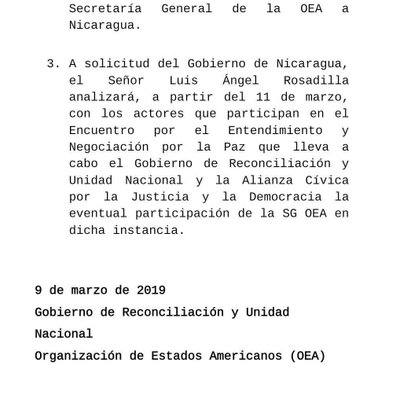 Secretaría General de la OEA a Nicaragua.

3. A solicitud del Gobierno de Nicaragua, el Señor Luis Ángel Rosadilla analizará, a partir del 11 de marzo, con los actores que participan en el Encuentro por el Entendimiento y Negociación por la Paz que lleva a cabo el Gobierno de Reconciliación y Unidad Nacional y la Alianza Cívica por la Justicia y la Democracia la eventual participación de la SG OEA en dicha instancia.

9 de marzo de 2019
Gobierno de Reconciliación y Unidad Nacional
Organización de Estados Americanos (OEA)